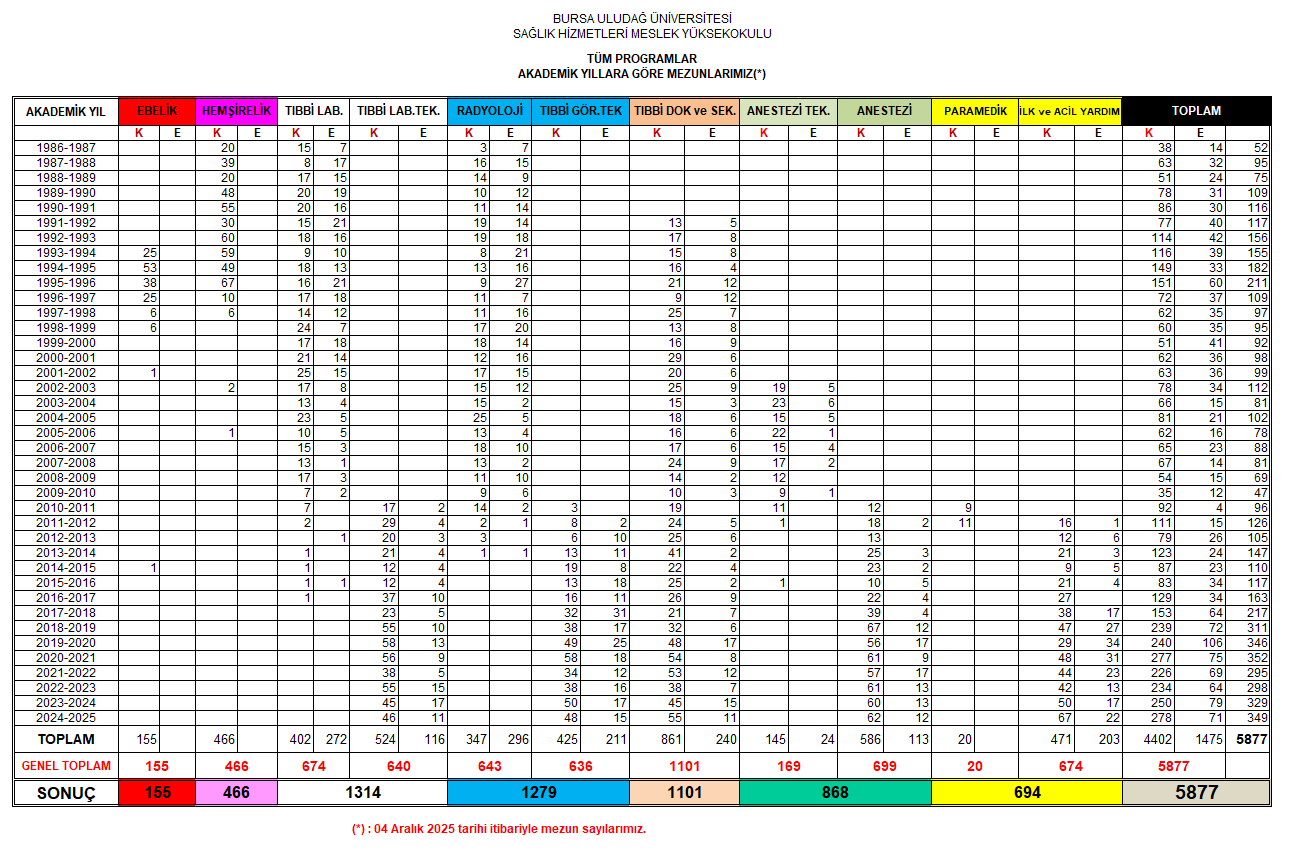 BURSA ULUDAĞ ÜNİVERSİTESİ
SAĞLIK HİZMETLERİ MESLEK YÜKSEKOKULU

TÜM PROGRAMLAR
AKADEMİK YILLARA GÖRE MEZUNLARIMIZ(*)

| AKADEMİK YIL | EBELİK | | HEMŞİRELİK | | TIBBİ LAB. | | TIBBİ LAB.TEK. | | RADYOLOJİ | | TIBBİ GÖR.TEK | | TIBBİ DOK ve SEK. | | ANESTEZİ TEK. | | ANESTEZİ | | PARAMEDİK | | İLK ve ACİL YARDIM | | TOPLAM | | |
|---|---|---|---|---|---|---|---|---|---|---|---|---|---|---|---|---|---|---|---|---|---|---|---|---|---|
| | K | E | K | E | K | E | K | E | K | E | K | E | K | E | K | E | K | E | K | E | K | E | K | E | |
| 1986-1987 | | | 20 | | 15 | 7 | | | 3 | 7 | | | | | | | | | | | | | 38 | 14 | 52 |
| 1987-1988 | | | 39 | | 8 | 17 | | | 16 | 15 | | | | | | | | | | | | | 63 | 32 | 95 |
| 1988-1989 | | | 20 | | 17 | 15 | | | 14 | 9 | | | | | | | | | | | | | 51 | 24 | 75 |
| 1989-1990 | | | 48 | | 20 | 19 | | | 10 | 12 | | | | | | | | | | | | | 78 | 31 | 109 |
| 1990-1991 | | | 55 | | 20 | 16 | | | 11 | 14 | | | | | | | | | | | | | 86 | 30 | 116 |
| 1991-1992 | | | 30 | | 15 | 21 | | | 19 | 14 | | | 13 | 5 | | | | | | | | | 77 | 40 | 117 |
| 1992-1993 | | | 60 | | 18 | 16 | | | 19 | 18 | | | 17 | 8 | | | | | | | | | 114 | 42 | 156 |
| 1993-1994 | 25 | | 59 | | 9 | 10 | | | 8 | 21 | | | 15 | 8 | | | | | | | | | 116 | 39 | 155 |
| 1994-1995 | 53 | | 49 | | 18 | 13 | | | 13 | 16 | | | 16 | 4 | | | | | | | | | 149 | 33 | 182 |
| 1995-1996 | 38 | | 67 | | 16 | 21 | | | 9 | 27 | | | 21 | 12 | | | | | | | | | 151 | 60 | 211 |
| 1996-1997 | 25 | | 10 | | 17 | 18 | | | 11 | 7 | | | 9 | 12 | | | | | | | | | 72 | 37 | 109 |
| 1997-1998 | 6 | | 6 | | 14 | 12 | | | 11 | 16 | | | 25 | 7 | | | | | | | | | 62 | 35 | 97 |
| 1998-1999 | 6 | | | | 24 | 7 | | | 17 | 20 | | | 13 | 8 | | | | | | | | | 60 | 35 | 95 |
| 1999-2000 | | | | | 17 | 18 | | | 18 | 14 | | | 16 | 9 | | | | | | | | | 51 | 41 | 92 |
| 2000-2001 | | | | | 21 | 14 | | | 12 | 16 | | | 29 | 6 | | | | | | | | | 62 | 36 | 98 |
| 2001-2002 | 1 | | | | 25 | 15 | | | 17 | 15 | | | 20 | 6 | | | | | | | | | 63 | 36 | 99 |
| 2002-2003 | | | 2 | | 17 | 8 | | | 15 | 12 | | | 25 | 9 | 19 | 5 | | | | | | | 78 | 34 | 112 |
| 2003-2004 | | | | | 13 | 4 | | | 15 | 2 | | | 15 | 3 | 23 | 6 | | | | | | | 66 | 15 | 81 |
| 2004-2005 | | | | | 23 | 5 | | | 25 | 5 | | | 18 | 6 | 15 | 5 | | | | | | | 81 | 21 | 102 |
| 2005-2006 | | | 1 | | 10 | 5 | | | 13 | 4 | | | 16 | 6 | 22 | 1 | | | | | | | 62 | 16 | 78 |
| 2006-2007 | | | | | 15 | 3 | | | 18 | 10 | | | 17 | 6 | 15 | 4 | | | | | | | 65 | 23 | 88 |
| 2007-2008 | | | | | 13 | 1 | | | 13 | 2 | | | 24 | 9 | 17 | 2 | | | | | | | 67 | 14 | 81 |
| 2008-2009 | | | | | 17 | 3 | | | 11 | 10 | | | 14 | 2 | 12 | | | | | | | | 54 | 15 | 69 |
| 2009-2010 | | | | | 7 | 2 | | | 9 | 6 | | | 10 | 3 | 9 | 1 | | | | | | | 35 | 12 | 47 |
| 2010-2011 | | | | | 7 | | 17 | 2 | 14 | 2 | 3 | | 19 | | 11 | | 12 | | 9 | | | | 92 | 4 | 96 |
| 2011-2012 | | | | | 2 | | 29 | 4 | 2 | 1 | 8 | 2 | 24 | 5 | 1 | | 18 | 2 | 11 | | 16 | 1 | 111 | 15 | 126 |
| 2012-2013 | | | | | | 1 | 20 | 3 | 3 | | 6 | 10 | 25 | 6 | | | 13 | | | | 12 | 6 | 79 | 26 | 105 |
| 2013-2014 | | | | | 1 | | 21 | 4 | 1 | 1 | 13 | 11 | 41 | 2 | | | 25 | 3 | | | 21 | 3 | 123 | 24 | 147 |
| 2014-2015 | 1 | | | | 1 | | 12 | 4 | | | 19 | 8 | 22 | 4 | | | 23 | 2 | | | 9 | 5 | 87 | 23 | 110 |
| 2015-2016 | | | | | 1 | 1 | 12 | 4 | | | 13 | 18 | 25 | 2 | 1 | | 10 | 5 | | | 21 | 4 | 83 | 34 | 117 |
| 2016-2017 | | | | | 1 | | 37 | 10 | | | 16 | 11 | 26 | 9 | | | 22 | 4 | | | 27 | | 129 | 34 | 163 |
| 2017-2018 | | | | | | | 23 | 5 | | | 32 | 31 | 21 | 7 | | | 39 | 4 | | | 38 | 17 | 153 | 64 | 217 |
| 2018-2019 | | | | | | | 55 | 10 | | | 38 | 17 | 32 | 6 | | | 67 | 12 | | | 47 | 27 | 239 | 72 | 311 |
| 2019-2020 | | | | | | | 58 | 13 | | | 49 | 25 | 48 | 17 | | | 56 | 17 | | | 29 | 34 | 240 | 106 | 346 |
| 2020-2021 | | | | | | | 56 | 9 | | | 58 | 18 | 54 | 8 | | | 61 | 9 | | | 48 | 31 | 277 | 75 | 352 |
| 2021-2022 | | | | | | | 38 | 5 | | | 34 | 12 | 53 | 12 | | | 57 | 17 | | | 44 | 23 | 226 | 69 | 295 |
| 2022-2023 | | | | | | | 55 | 15 | | | 38 | 16 | 38 | 7 | | | 61 | 13 | | | 42 | 13 | 234 | 64 | 298 |
| 2023-2024 | | | | | | | 45 | 17 | | | 50 | 17 | 45 | 15 | | | 60 | 13 | | | 50 | 17 | 250 | 79 | 329 |
| 2024-2025 | | | | | | | 46 | 11 | | | 48 | 15 | 55 | 11 | | | 62 | 12 | | | 67 | 22 | 278 | 71 | 349 |
| TOPLAM | 155 | | 466 | | 402 | 272 | 524 | 116 | 347 | 296 | 425 | 211 | 861 | 240 | 145 | 24 | 586 | 113 | 20 | | 471 | 203 | 4402 | 1475 | 5877 |
| GENEL TOPLAM | 155 | | 466 | | 674 | | 640 | | 643 | | 636 | | 1101 | | 169 | | 699 | | 20 | | 674 | | 5877 | | |
| SONUÇ | 155 | | 466 | | 1314 | | | | 1279 | | | | 1101 | | 868 | | | | 694 | | | | 5877 | | |

(*) : 04 Aralık 2025 tarihi itibariyle mezun sayılarımız.